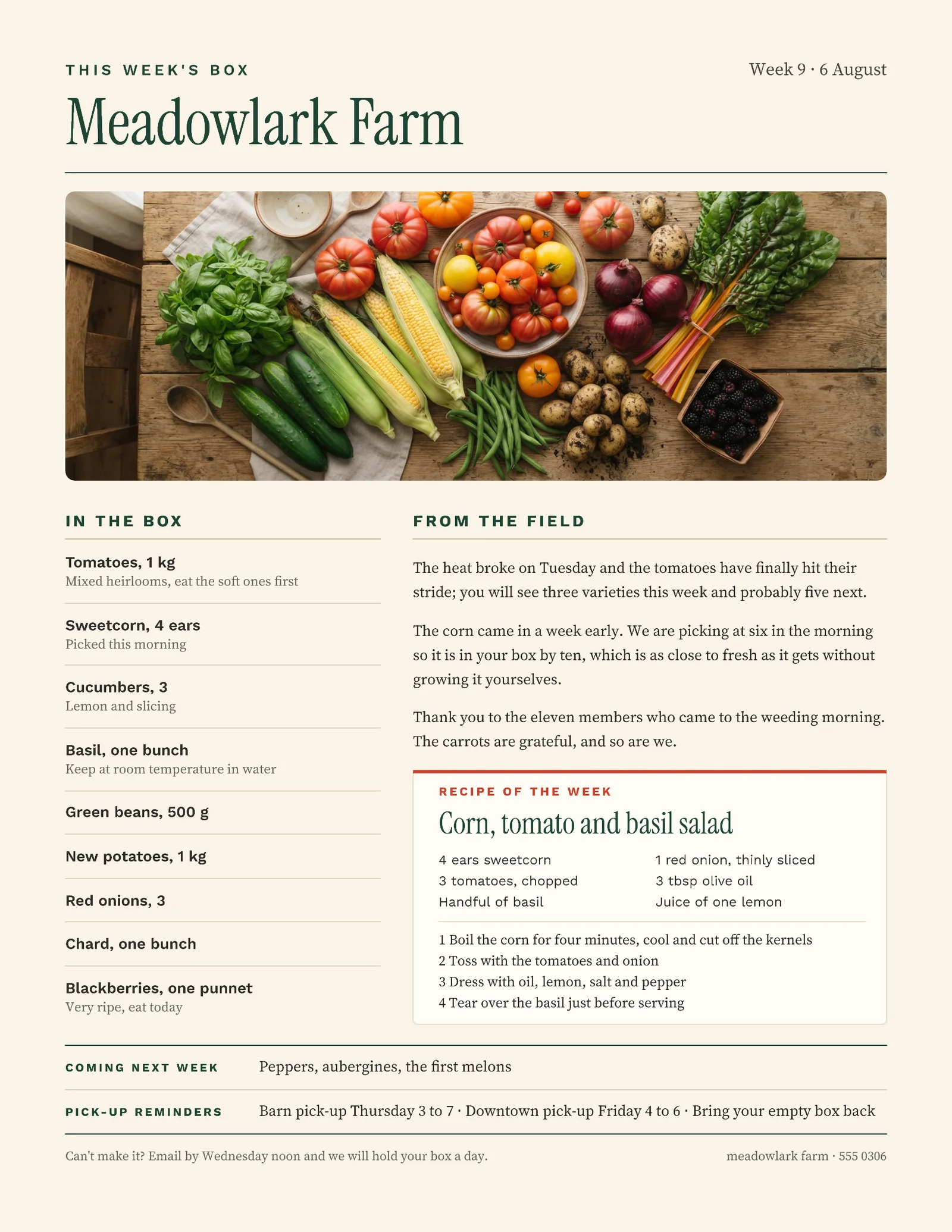 THIS WEEK'S BOX

Week 9 · 6 August

Meadowlark Farm

IN THE BOX

Tomatoes, 1 kg
Mixed heirlooms, eat the soft ones first

Sweetcorn, 4 ears
Picked this morning

Cucumbers, 3
Lemon and slicing

Basil, one bunch
Keep at room temperature in water

Green beans, 500 g

New potatoes, 1 kg

Red onions, 3

Chard, one bunch

Blackberries, one punnet
Very ripe, eat today

FROM THE FIELD

The heat broke on Tuesday and the tomatoes have finally hit their stride; you will see three varieties this week and probably five next.

The corn came in a week early. We are picking at six in the morning so it is in your box by ten, which is as close to fresh as it gets without growing it yourselves.

Thank you to the eleven members who came to the weeding morning. The carrots are grateful, and so are we.

RECIPE OF THE WEEK

Corn, tomato and basil salad

4 ears sweetcorn
3 tomatoes, chopped
Handful of basil

1 red onion, thinly sliced
3 tbsp olive oil
Juice of one lemon

1 Boil the corn for four minutes, cool and cut off the kernels
2 Toss with the tomatoes and onion
3 Dress with oil, lemon, salt and pepper
4 Tear over the basil just before serving

COMING NEXT WEEK Peppers, aubergines, the first melons

PICK-UP REMINDERS Barn pick-up Thursday 3 to 7 · Downtown pick-up Friday 4 to 6 · Bring your empty box back

Can't make it? Email by Wednesday noon and we will hold your box a day.

meadowlark farm · 555 0306